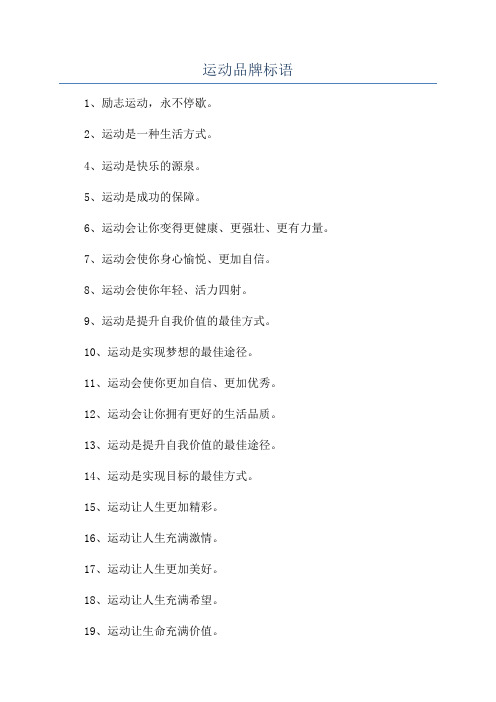 运动品牌标语

1、励志运动，永不停歇。

2、运动是一种生活方式。

4、运动是快乐的源泉。

5、运动是成功的保障。

6、运动会让你变得更健康、更强壮、更有力量。

7、运动会使你身心愉悦、更加自信。

8、运动会使你年轻、活力四射。

9、运动是提升自我价值的最佳方式。

10、运动是实现梦想的最佳途径。

11、运动会使你更加自信、更加优秀。

12、运动会让你拥有更好的生活品质。

13、运动是提升自我价值的最佳途径。

14、运动是实现目标的最佳方式。

15、运动让人生更加精彩。

16、运动让人生充满激情。

17、运动让人生更加美好。

18、运动让人生充满希望。

19、运动让生命充满价值。